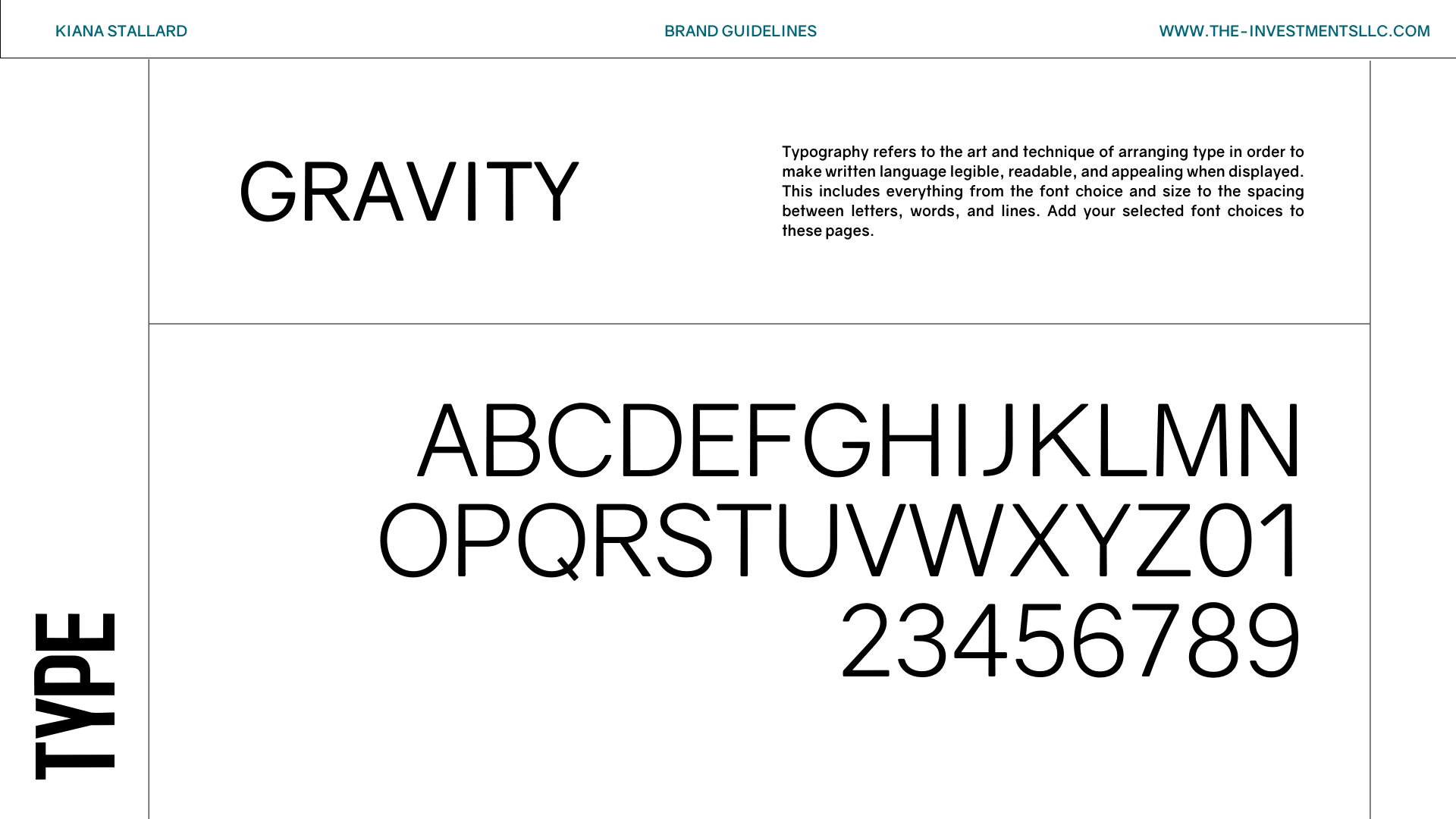 KIANA STALLARD

BRAND GUIDELINES

WWW.THE-INVESTMENTSLLC.COM

GRAVITY

Typography refers to the art and technique of arranging type in order to make written language legible, readable, and appealing when displayed. This includes everything from the font choice and size to the spacing between letters, words, and lines. Add your selected font choices to these pages.

ABCDEFGHIJKLMN
OPQRSTUVWXYZ01
23456789

TYPE